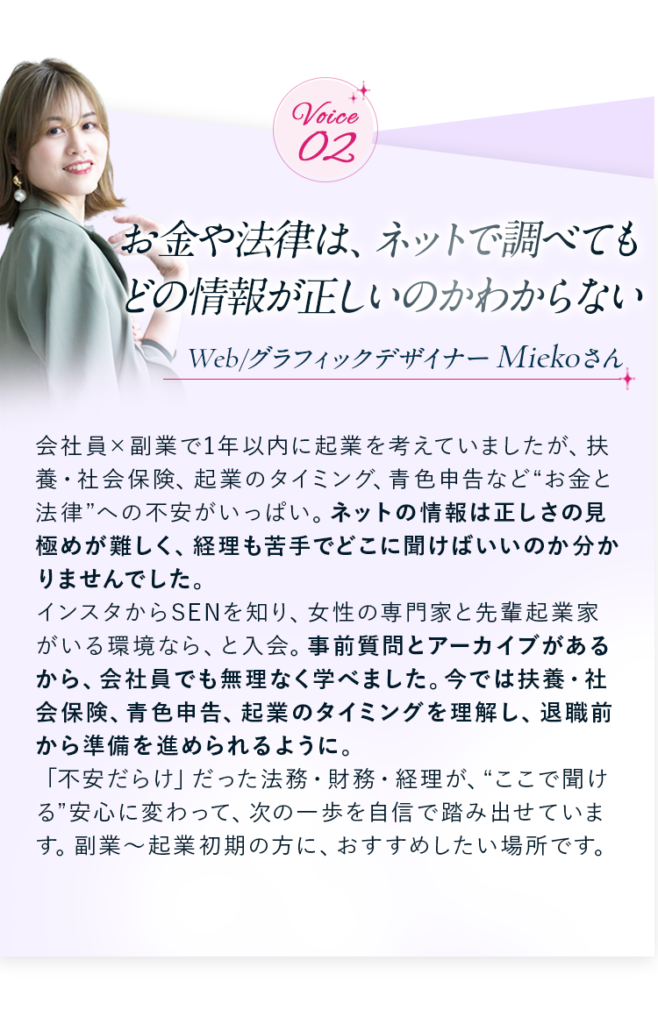 Voice
02

お金や法律は、ネットで調べても
どの情報が正しいのかわからない

Web/グラフィックデザイナー Miekoさん

会社員×副業で1年以内に起業を考えていましたが、扶養・社会保険、起業のタイミング、青色申告など“お金と法律”への不安がいっぱい。ネットの情報は正しさの見極めが難しく、経理も苦手でどこに聞けばいいのか分かりませんでした。
インスタからSENを知り、女性の専門家と先輩起業家がいる環境なら、と入会。事前質問とアーカイブがあるから、会社員でも無理なく学べました。今では扶養・社会保険、青色申告、起業のタイミングを理解し、退職前から準備を進められるように。
「不安だらけ」だった法務・財務・経理が、“ここで聞ける”安心に変わって、次の一歩を自信で踏み出せています。副業～起業初期の方に、おすすめしたい場所です。